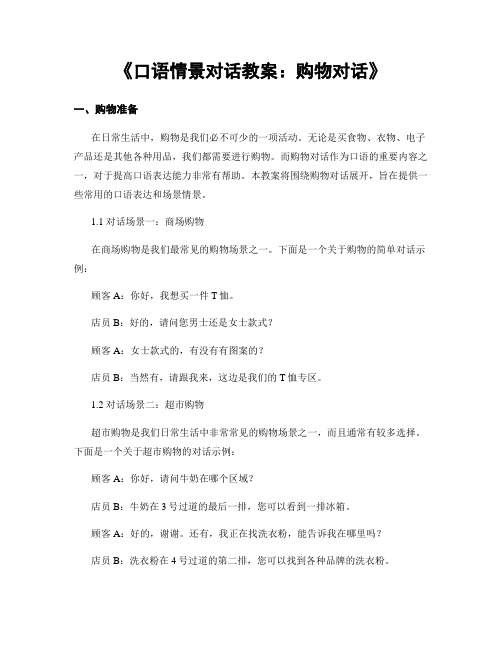 《口语情景对话教案：购物对话》

一、购物准备

在日常生活中，购物是我们必不可少的一项活动。无论是买食物、衣物、电子产品还是其他各种用品，我们都需要进行购物。而购物对话作为口语的重要内容之一，对于提高口语表达能力非常有帮助。本教案将围绕购物对话展开，旨在提供一些常用的口语表达和场景情景。

1.1 对话场景一：商场购物

在商场购物是我们最常见的购物场景之一。下面是一个关于购物的简单对话示例：

顾客 A：你好，我想买一件 T 恤。

店员 B：好的，请问您男士还是女士款式？

顾客 A：女士款式的，有没有有图案的？

店员 B：当然有，请跟我来，这边是我们的 T 恤专区。

1.2 对话场景二：超市购物

超市购物是我们日常生活中非常常见的购物场景之一，而且通常有较多选择。下面是一个关于超市购物的对话示例：

顾客 A：你好，请问牛奶在哪个区域？

店员 B：牛奶在 3 号过道的最后一排，您可以看到一排冰箱。

顾客 A：好的，谢谢。还有，我正在找洗衣粉，能告诉我在哪里吗？

店员 B：洗衣粉在 4 号过道的第二排，您可以找到各种品牌的洗衣粉。